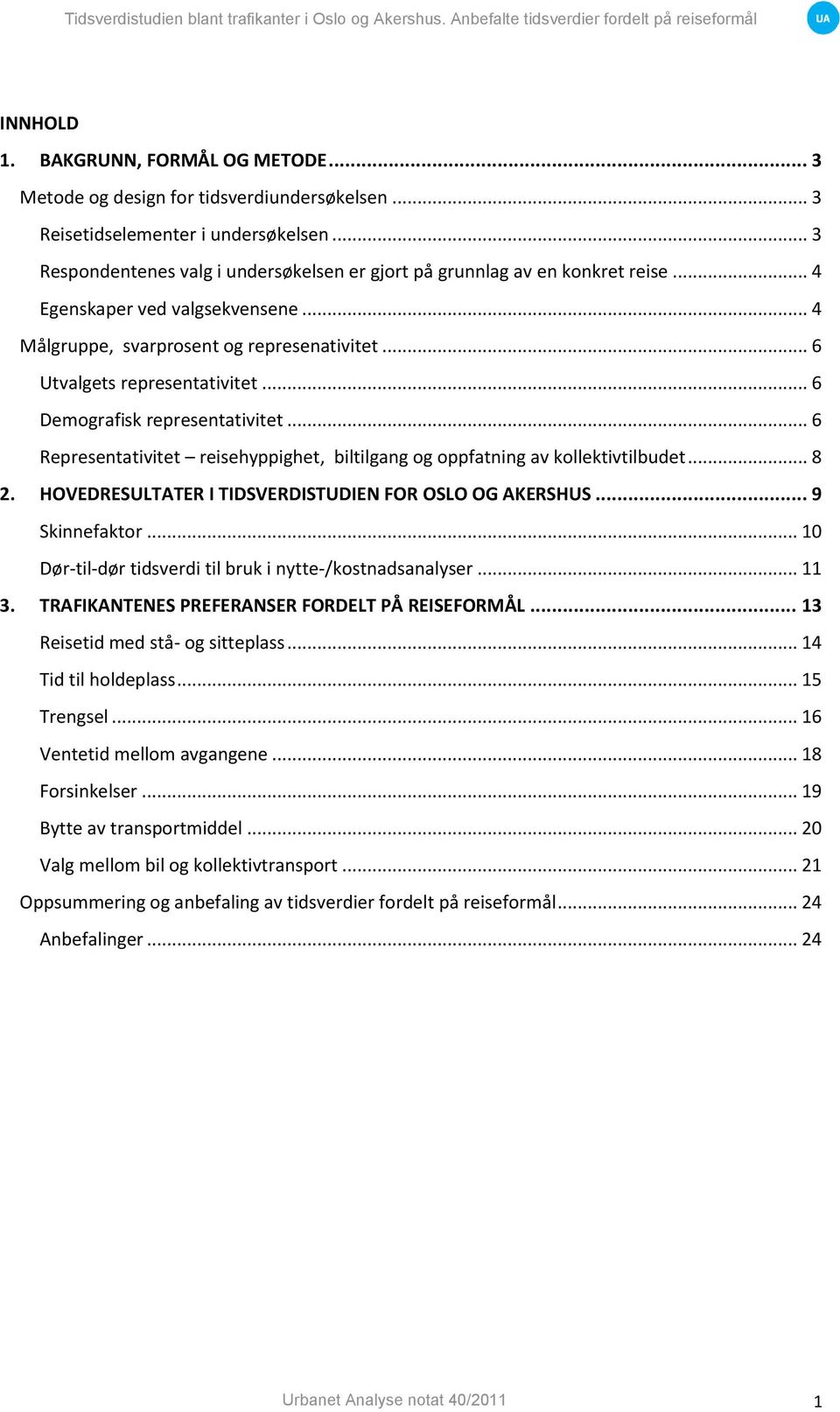 Tidsverdistudien blant trafikanter i Oslo og Akershus. Anbefalte tidsverdier fordelt på reiseformål

UA

INNHOLD

1. BAKGRUNN, FORMÅL OG METODE ... 3

Metode og design for tidsverdiundersøkelsen ... 3

Reisetidselementer i undersøkelsen ... 3

Respondentenes valg i undersøkelsen er gjort på grunnlag av en konkret reise ... 4

Egenskaper ved valgsekvensene ... 4

Målgruppe, svarprosent og represenativitet ... 6

Utvalgets representativitet ... 6

Demografisk representativitet ... 6

Representativitet – reisehyppighet, biltilgang og oppfatning av kollektivtilbudet ... 8

2. HOVEDRESULTATER I TIDSVERDISTUDIEN FOR OSLO OG AKERSHUS ... 9

Skinnefaktor ... 10

Dør-til-dør tidsverdi til bruk i nytte-/kostnadsanalyser ... 11

3. TRAFIKANTENES PREFERANSER FORDELT PÅ REISEFORMÅL ... 13

Reisetid med stå- og sitteplass ... 14

Tid til holdeplass ... 15

Trengsel ... 16

Ventetid mellom avgangene ... 18

Forsinkelser ... 19

Bytte av transportmiddel ... 20

Valg mellom bil og kollektivtransport ... 21

Oppsummering og anbefaling av tidsverdier fordelt på reiseformål ... 24

Anbefalinger ... 24

Urbanet Analyse notat 40/2011

1